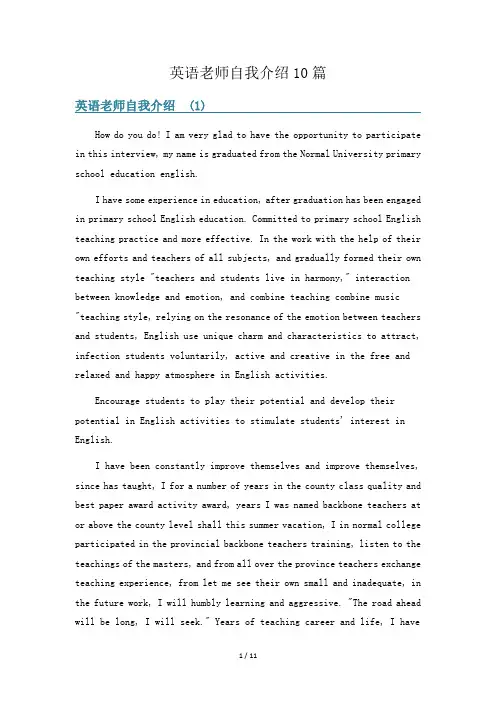 英语老师自我介绍10篇

英语老师自我介绍 (1)

How do you do! I am very glad to have the opportunity to participate in this interview, my name is graduated from the Normal University primary school education english.

I have some experience in education, after graduation has been engaged in primary school English education. Committed to primary school English teaching practice and more effective. In the work with the help of their own efforts and teachers of all subjects, and gradually formed their own teaching style "teachers and students live in harmony," interaction between knowledge and emotion, and combine teaching combine music "teaching style, relying on the resonance of the emotion between teachers and students, English use unique charm and characteristics to attract, infection students voluntarily, active and creative in the free and relaxed and happy atmosphere in English activities.

Encourage students to play their potential and develop their potential in English activities to stimulate students' interest in English.

I have been constantly improve themselves and improve themselves, since has taught, I for a number of years in the county class quality and best paper award activity award, years I was named backbone teachers at or above the county level shall this summer vacation, I in normal college participated in the provincial backbone teachers training, listen to the teachings of the masters, and from all over the province teachers exchange teaching experience, from let me see their own small and inadequate, in the future work, I will humbly learning and aggressive. "The road ahead will be long, I will seek." Years of teaching career and life, I have

1 / 11